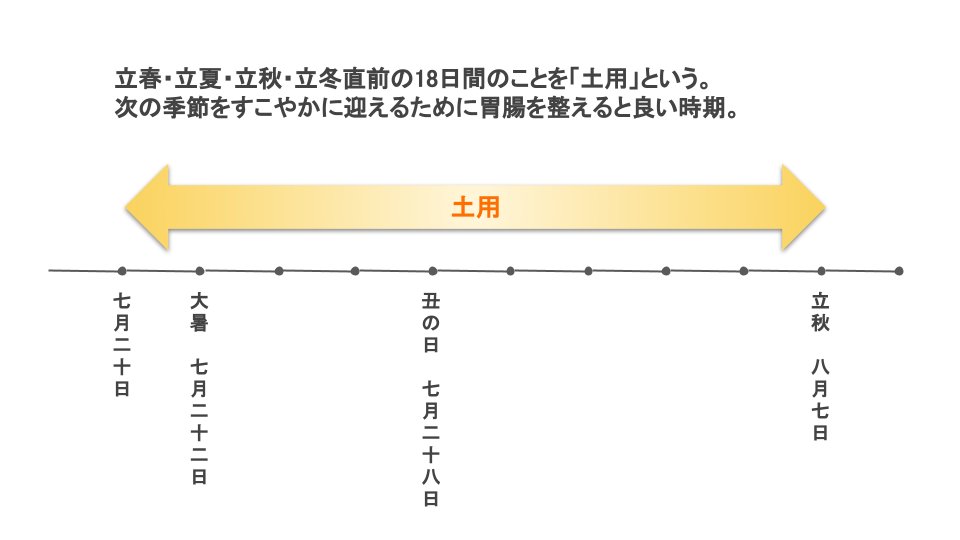 立春・立夏・立秋・立冬直前の18日間のことを「土用」という。
次の季節をすこやかに迎えるために胃腸を整えると良い時期。

土用

七月二十日

大暑　七月二十二日

丑の日　七月二十八日

立秋　八月七日